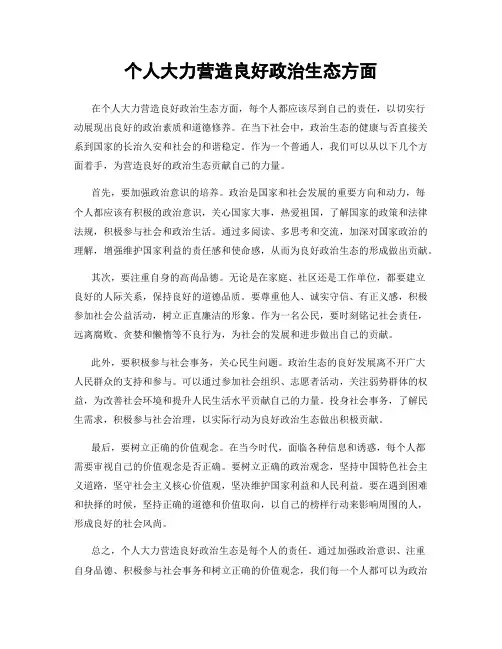 个人大力营造良好政治生态方面

在个人大力营造良好政治生态方面，每个人都应该尽到自己的责任，以切实行动展现出良好的政治素质和道德修养。在当下社会中，政治生态的健康与否直接关系到国家的长治久安和社会的和谐稳定。作为一个普通人，我们可以从以下几个方面着手，为营造良好的政治生态贡献自己的力量。

首先，要加强政治意识的培养。政治是国家和社会发展的重要方向和动力，每个人都应该有积极的政治意识，关心国家大事，热爱祖国，了解国家的政策和法律法规，积极参与社会和政治生活。通过多阅读、多思考和交流，加深对国家政治的理解，增强维护国家利益的责任感和使命感，从而为良好政治生态的形成做出贡献。

其次，要注重自身的高尚品德。无论是在家庭、社区还是工作单位，都要建立良好的人际关系，保持良好的道德品质。要尊重他人、诚实守信、有正义感，积极参加社会公益活动，树立正直廉洁的形象。作为一名公民，要时刻铭记社会责任，远离腐败、贪婪和懒惰等不良行为，为社会的发展和进步做出自己的贡献。

此外，要积极参与社会事务，关心民生问题。政治生态的良好发展离不开广大人民群众的支持和参与。可以通过参加社会组织、志愿者活动，关注弱势群体的权益，为改善社会环境和提升人民生活水平贡献自己的力量。投身社会事务，了解民生需求，积极参与社会治理，以实际行动为良好政治生态做出积极贡献。

最后，要树立正确的价值观念。在当今时代，面临各种信息和诱惑，每个人都需要审视自己的价值观念是否正确。要树立正确的政治观念，坚持中国特色社会主义道路，坚守社会主义核心价值观，坚决维护国家利益和人民利益。要在遇到困难和抉择的时候，坚持正确的道德和价值取向，以自己的榜样行动来影响周围的人，形成良好的社会风尚。

总之，个人大力营造良好政治生态是每个人的责任。通过加强政治意识、注重自身品德、积极参与社会事务和树立正确的价值观念，我们每一个人都可以为政治